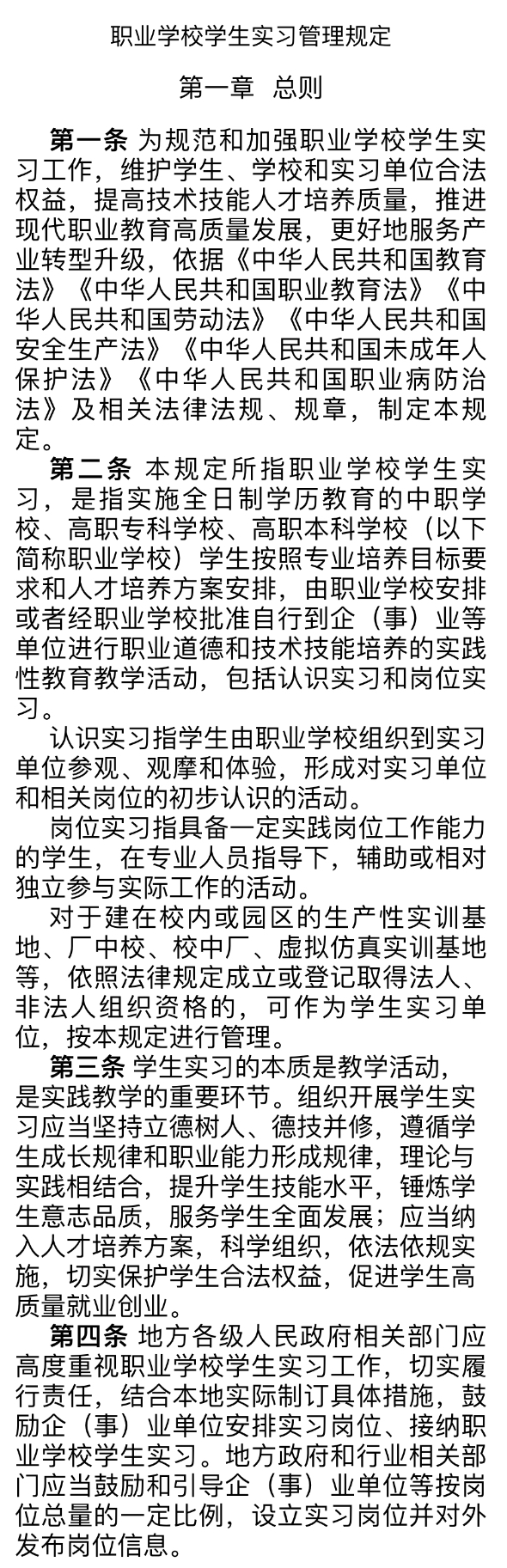 职业学校学生实习管理规定

第一章 总则

第一条 为规范和加强职业学校学生实习工作，维护学生、学校和实习单位合法权益，提高技术技能人才培养质量，推进现代职业教育高质量发展，更好地服务产业转型升级，依据《中华人民共和国教育法》《中华人民共和国职业教育法》《中华人民共和国劳动法》《中华人民共和国安全生产法》《中华人民共和国未成年人保护法》《中华人民共和国职业病防治法》及相关法律法规、规章，制定本规定。

第二条 本规定所指职业学校学生实习，是指实施全日制学历教育的中职学校、高职专科学校、高职本科学校（以下简称职业学校）学生按照专业培养目标要求和人才培养方案安排，由职业学校安排或者经职业学校批准自行到企（事）业等单位进行职业道德和技术技能培养的实践性教育教学活动，包括认识实习和岗位实习。

认识实习指学生由职业学校组织到实习单位参观、观摩和体验，形成对实习单位和相关岗位的初步认识的活动。

岗位实习指具备一定实践岗位工作能力的学生，在专业人员指导下，辅助或相对独立参与实际工作的活动。

对于建在校内或园区的生产性实训基地、厂中校、校中厂、虚拟仿真实训基地等，依照法律规定成立或登记取得法人、非法人组织资格的，可作为学生实习单位，按本规定进行管理。

第三条 学生实习的本质是教学活动，是实践教学的重要环节。组织开展学生实习应当坚持立德树人、德技并修，遵循学生成长规律和职业能力形成规律，理论与实践相结合，提升学生技能水平，锤炼学生意志品质，服务学生全面发展；应当纳入人才培养方案，科学组织，依法依规实施，切实保护学生合法权益，促进学生高质量就业创业。

第四条 地方各级人民政府相关部门应高度重视职业学校学生实习工作，切实履行责任，结合本地实际制订具体措施，鼓励企（事）业单位安排实习岗位、接纳职业学校学生实习。地方政府和行业相关部门应当鼓励和引导企（事）业单位等按岗位总量的一定比例，设立实习岗位并对外发布岗位信息。